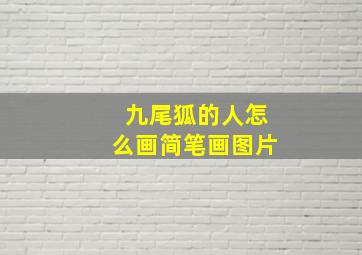 九尾狐的人怎么画简笔画图片